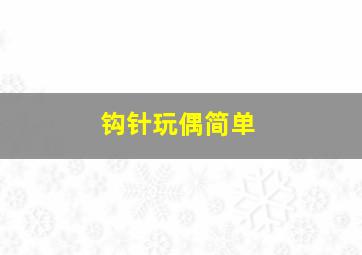 钩针玩偶简单